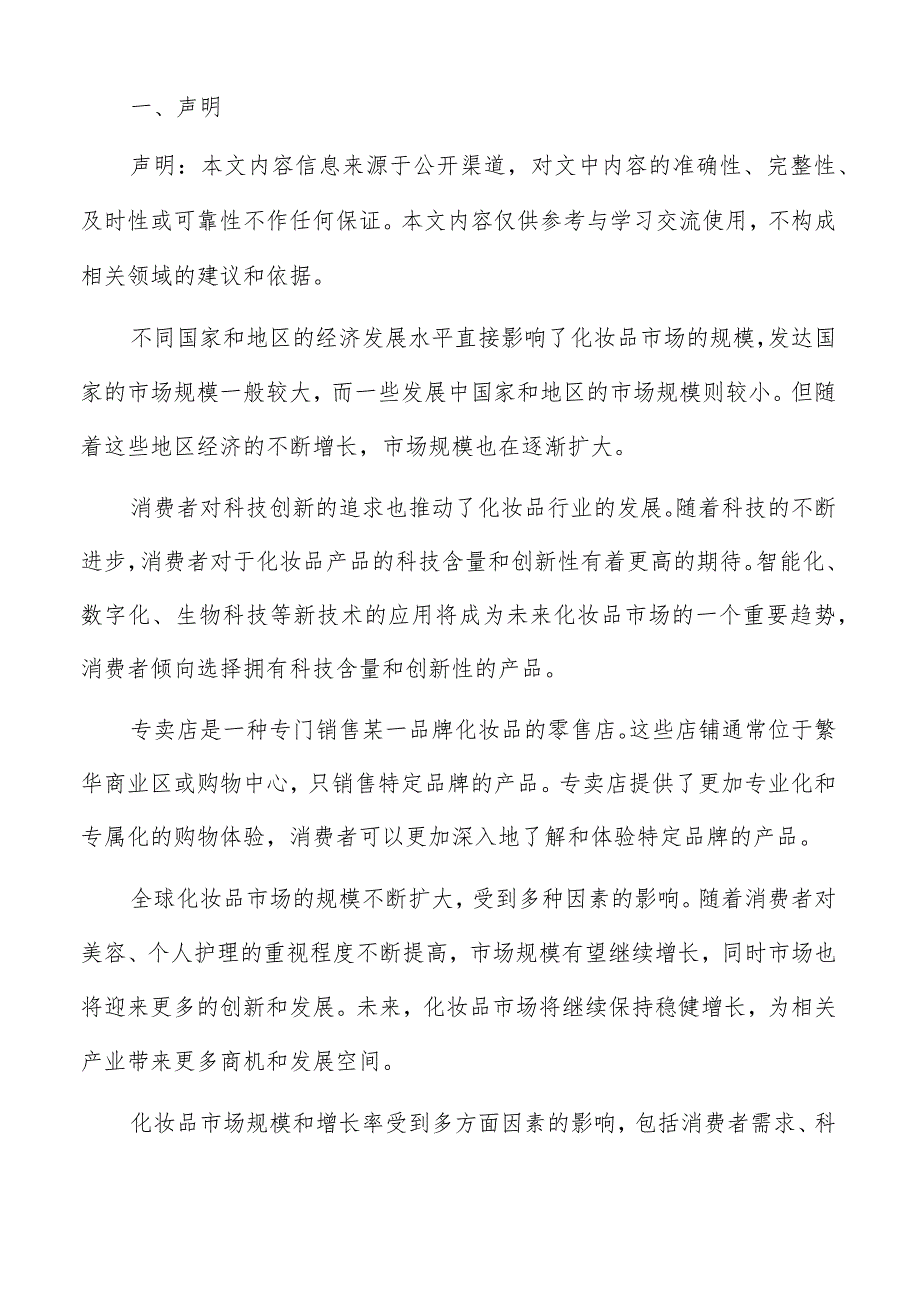 一、声明

声明：本文内容信息来源于公开渠道，对文中内容的准确性、完整性、及时性或可靠性不作任何保证。本文内容仅供参考与学习交流使用，不构成相关领域的建议和依据。

不同国家和地区的经济发展水平直接影响了化妆品市场的规模，发达国家的市场规模一般较大，而一些发展中国家和地区的市场规模则较小。但随着这些地区经济的不断增长，市场规模也在逐渐扩大。

消费者对科技创新的追求也推动了化妆品行业的发展。随着科技的不断进步，消费者对于化妆品产品的科技含量和创新性有着更高的期待。智能化、数字化、生物科技等新技术的应用将成为未来化妆品市场的一个重要趋势，消费者倾向选择拥有科技含量和创新性的产品。

专卖店是一种专门销售某一品牌化妆品的零售店。这些店铺通常位于繁华商业区或购物中心，只销售特定品牌的产品。专卖店提供了更加专业化和专属化的购物体验，消费者可以更加深入地了解和体验特定品牌的产品。

全球化妆品市场的规模不断扩大，受到多种因素的影响。随着消费者对美容、个人护理的重视程度不断提高，市场规模有望继续增长，同时市场也将迎来更多的创新和发展。未来，化妆品市场将继续保持稳健增长，为相关产业带来更多商机和发展空间。

化妆品市场规模和增长率受到多方面因素的影响，包括消费者需求、科